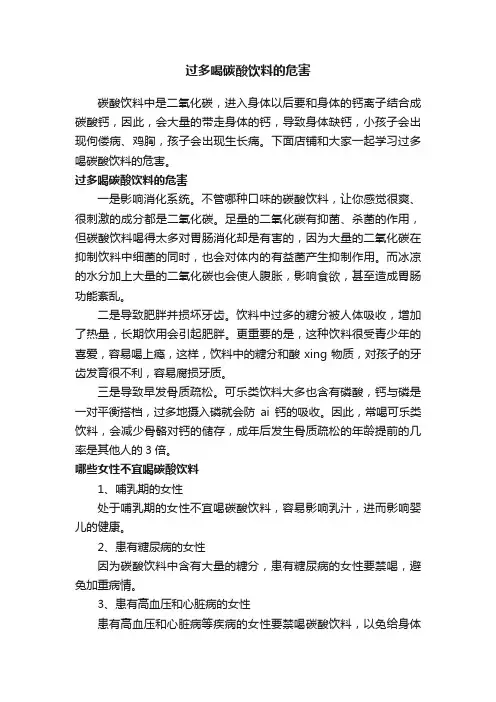 过多喝碳酸饮料的危害

碳酸饮料中是二氧化碳，进入身体以后要和身体的钙离子结合成碳酸钙，因此，会大量的带走身体的钙，导致身体缺钙，小孩子会出现佝偻病、鸡胸，孩子会出现生长痛。下面店铺和大家一起学习过多喝碳酸饮料的危害。

过多喝碳酸饮料的危害

一是影响消化系统。不管哪种口味的碳酸饮料，让你感觉很爽、很刺激的成分都是二氧化碳。足量的二氧化碳有抑菌、杀菌的作用，但碳酸饮料喝得太多对胃肠消化却是有害的，因为大量的二氧化碳在抑制饮料中细菌的同时，也会对体内的有益菌产生抑制作用。而冰凉的水分加上大量的二氧化碳也会使人腹胀，影响食欲，甚至造成胃肠功能紊乱。

二是导致肥胖并损坏牙齿。饮料中过多的糖分被人体吸收，增加了热量，长期饮用会引起肥胖。更重要的是，这种饮料很受青少年的喜爱，容易喝上瘾，这样，饮料中的糖分和酸 xing 物质，对孩子的牙齿发育很不利，容易腐损牙质。

三是导致早发骨质疏松。可乐类饮料大多也含有磷酸，钙与磷是一对平衡搭档，过多地摄入磷就会防 ai 钙的吸收。因此，常喝可乐类饮料，会减少骨骼对钙的储存，成年后发生骨质疏松的年龄提前的几率是其他人的 3 倍。

哪些女性不宜喝碳酸饮料

1、哺乳期的女性

处于哺乳期的女性不宜喝碳酸饮料，容易影响乳汁，进而影响婴儿的健康。

2、患有糖尿病的女性

因为碳酸饮料中含有大量的糖分，患有糖尿病的女性要禁喝，避免加重病情。

3、患有高血压和心脏病的女性

患有高血压和心脏病等疾病的女性要禁喝碳酸饮料，以免给身体